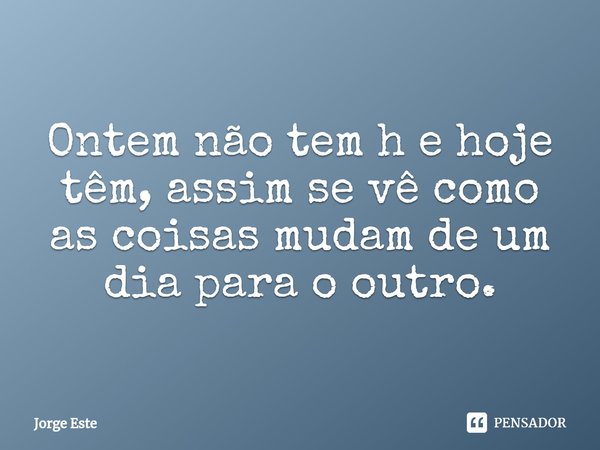 Ontem não tem h e hoje têm, assim se vê como as coisas mudam de um dia para o outro.

Jorge Este

PENSADOR